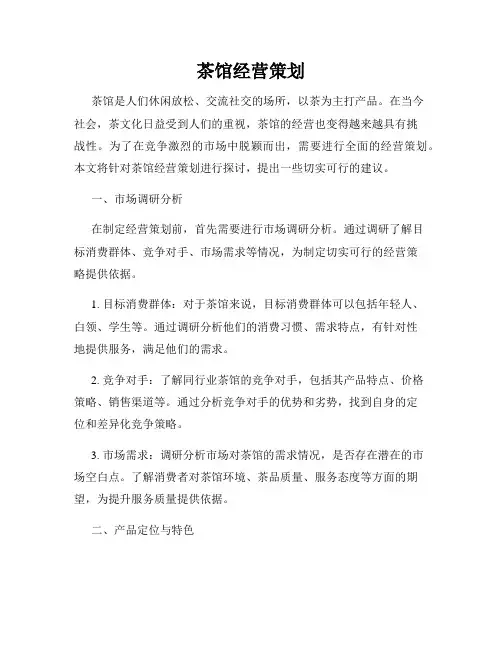 茶馆经营策划

茶馆是人们休闲放松、交流社交的场所，以茶为主打产品。在当今社会，茶文化日益受到人们的重视，茶馆的经营也变得越来越具有挑战性。为了在竞争激烈的市场中脱颖而出，需要进行全面的经营策划。本文将针对茶馆经营策划进行探讨，提出一些切实可行的建议。

一、市场调研分析

在制定经营策划前，首先需要进行市场调研分析。通过调研了解目标消费群体、竞争对手、市场需求等情况，为制定切实可行的经营策略提供依据。

1. 目标消费群体：对于茶馆来说，目标消费群体可以包括年轻人、白领、学生等。通过调研分析他们的消费习惯、需求特点，有针对性地提供服务，满足他们的需求。

2. 竞争对手：了解同行业茶馆的竞争对手，包括其产品特点、价格策略、销售渠道等。通过分析竞争对手的优势和劣势，找到自身的定位和差异化竞争策略。

3. 市场需求：调研分析市场对茶馆的需求情况，是否存在潜在的市场空白点。了解消费者对茶馆环境、茶品质量、服务态度等方面的期望，为提升服务质量提供依据。

二、产品定位与特色